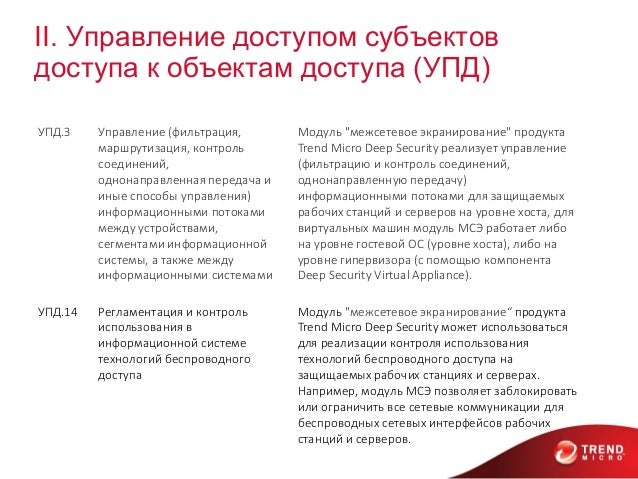 II. Управление доступом субъектов доступа к объектам доступа (УПД)

| | | |
|---|---|---|
| УПД.3 | Управление (фильтрация, маршрутизация, контроль соединений, однонаправленная передача и иные способы управления) информационными потоками между устройствами, сегментами информационной системы, а также между информационными системами | Модуль "межсетевое экранирование" продукта Trend Micro Deep Security реализует управление (фильтрацию и контроль соединений, однонаправленную передачу) информационными потоками для защищаемых рабочих станций и серверов на уровне хоста, для виртуальных машин модуль МСЭ работает либо на уровне гостевой ОС (уровне хоста), либо на уровне гипервизора (с помощью компонента Deep Security Virtual Appliance). |
| УПД.14 | Регламентация и контроль использования в информационной системе технологий беспроводного доступа | Модуль "межсетевое экранирование“ продукта Trend Micro Deep Security может использоваться для реализации контроля использования технологий беспроводного доступа на защищаемых рабочих станциях и серверах. Например, модуль МСЭ позволяет заблокировать или ограничить все сетевые коммуникации для беспроводных сетевых интерфейсов рабочих станций и серверов. |

TREND MICRO